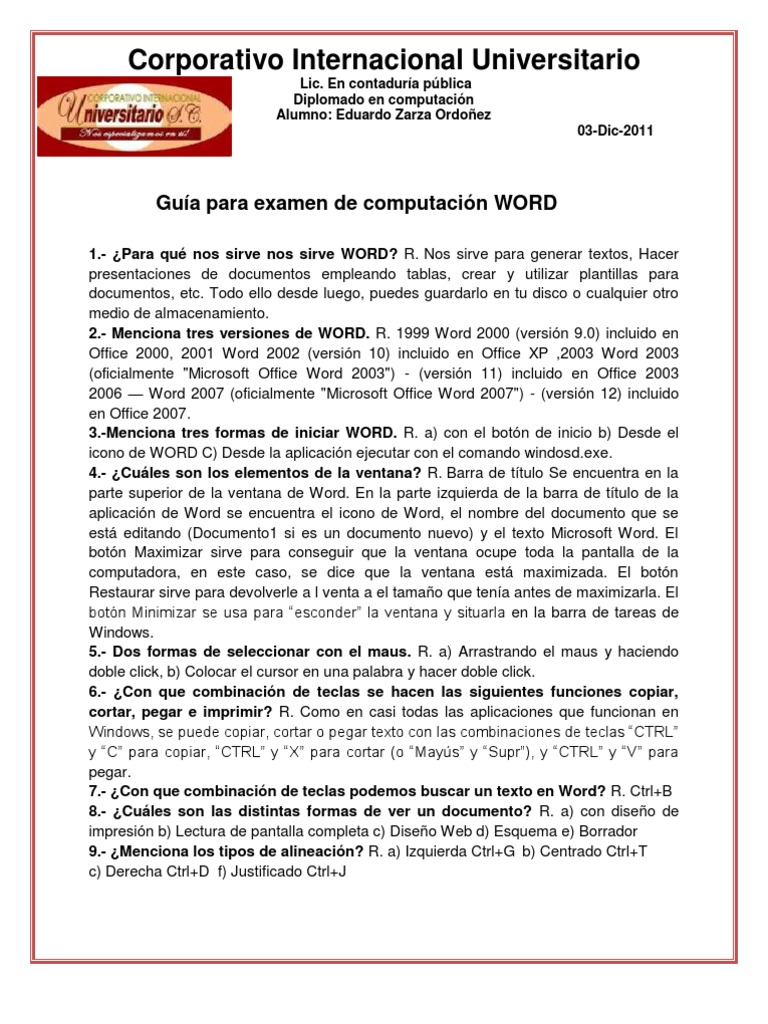 Corporativo Internacional Universitario

CORPORATIVO INTERNACIONAL
Universitario S.C.
Nos especializamos en ti!

Lic. En contaduría pública
Diplomado en computación
Alumno: Eduardo Zarza Ordoñez

03-Dic-2011

Guía para examen de computación WORD

1.- ¿Para qué nos sirve nos sirve WORD? R. Nos sirve para generar textos, Hacer presentaciones de documentos empleando tablas, crear y utilizar plantillas para documentos, etc. Todo ello desde luego, puedes guardarlo en tu disco o cualquier otro medio de almacenamiento.
2.- Menciona tres versiones de WORD. R. 1999 Word 2000 (versión 9.0) incluido en Office 2000, 2001 Word 2002 (versión 10) incluido en Office XP ,2003 Word 2003 (oficialmente "Microsoft Office Word 2003") - (versión 11) incluido en Office 2003 2006 — Word 2007 (oficialmente "Microsoft Office Word 2007") - (versión 12) incluido en Office 2007.
3.-Menciona tres formas de iniciar WORD. R. a) con el botón de inicio b) Desde el icono de WORD C) Desde la aplicación ejecutar con el comando windosd.exe.
4.- ¿Cuáles son los elementos de la ventana? R. Barra de título Se encuentra en la parte superior de la ventana de Word. En la parte izquierda de la barra de título de la aplicación de Word se encuentra el icono de Word, el nombre del documento que se está editando (Documento1 si es un documento nuevo) y el texto Microsoft Word. El botón Maximizar sirve para conseguir que la ventana ocupe toda la pantalla de la computadora, en este caso, se dice que la ventana está maximizada. El botón Restaurar sirve para devolverle a l venta a el tamaño que tenía antes de maximizarla. El botón Minimizar se usa para “esconder” la ventana y situarla en la barra de tareas de Windows.
5.- Dos formas de seleccionar con el maus. R. a) Arrastrando el maus y haciendo doble click, b) Colocar el cursor en una palabra y hacer doble click.
6.- ¿Con que combinación de teclas se hacen las siguientes funciones copiar, cortar, pegar e imprimir? R. Como en casi todas las aplicaciones que funcionan en Windows, se puede copiar, cortar o pegar texto con las combinaciones de teclas “CTRL” y “C” para copiar, “CTRL” y “X” para cortar (o “Mayús” y “Supr”), y “CTRL” y “V” para pegar.
7.- ¿Con que combinación de teclas podemos buscar un texto en Word? R. Ctrl+B
8.- ¿Cuáles son las distintas formas de ver un documento? R. a) con diseño de impresión b) Lectura de pantalla completa c) Diseño Web d) Esquema e) Borrador
9.- ¿Menciona los tipos de alineación? R. a) Izquierda Ctrl+G b) Centrado Ctrl+T c) Derecha Ctrl+D f) Justificado Ctrl+J